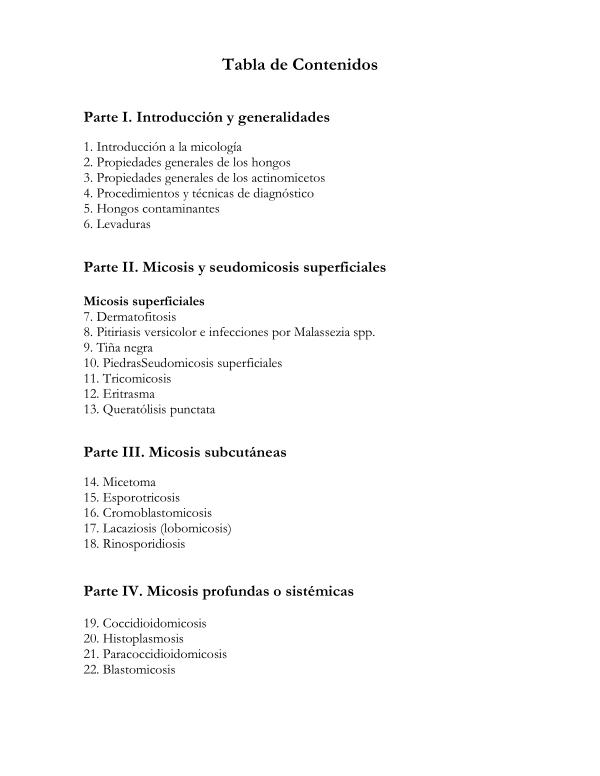 Tabla de Contenidos

Parte I. Introducción y generalidades

1. Introducción a la micología
2. Propiedades generales de los hongos
3. Propiedades generales de los actinomicetos
4. Procedimientos y técnicas de diagnóstico
5. Hongos contaminantes
6. Levaduras

Parte II. Micosis y seudomicosis superficiales

Micosis superficiales
7. Dermatofitosis
8. Pitiriasis versicolor e infecciones por Malassezia spp.
9. Tiña negra
10. PiedrasSeudomicosis superficiales
11. Tricomicosis
12. Eritrasma
13. Queratólisis punctata

Parte III. Micosis subcutáneas

14. Micetoma
15. Esporotricosis
16. Cromoblastomicosis
17. Lacaziosis (lobomicosis)
18. Rinosporidiosis

Parte IV. Micosis profundas o sistémicas

19. Coccidioidomicosis
20. Histoplasmosis
21. Paracoccidioidomicosis
22. Blastomicosis